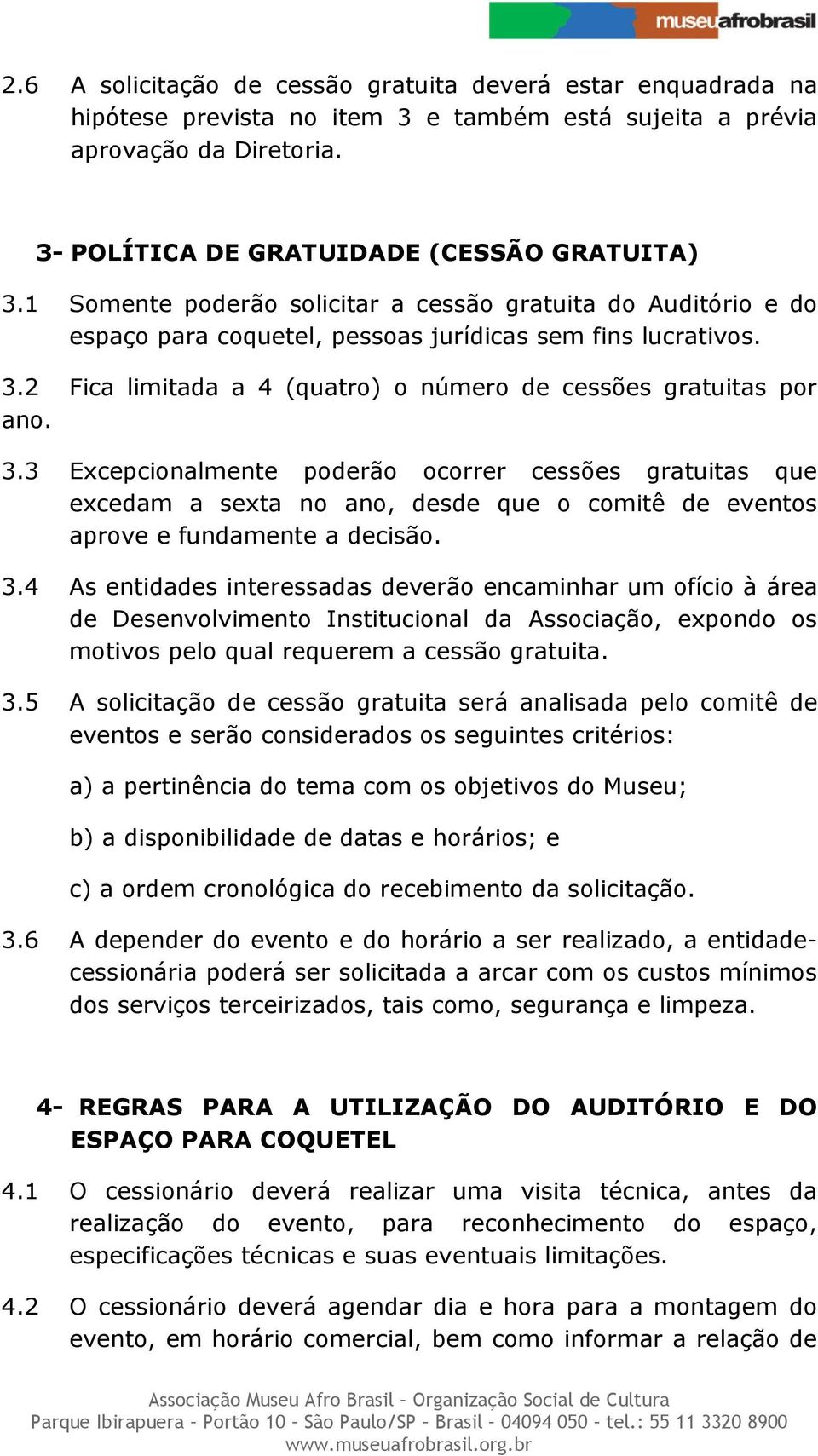 museuafrobrasil

2.6 A solicitação de cessão gratuita deverá estar enquadrada na hipótese prevista no item 3 e também está sujeita a prévia aprovação da Diretoria.

3- POLÍTICA DE GRATUIDADE (CESSÃO GRATUITA)

3.1 Somente poderão solicitar a cessão gratuita do Auditório e do espaço para coquetel, pessoas jurídicas sem fins lucrativos.

3.2 Fica limitada a 4 (quatro) o número de cessões gratuitas por ano.

3.3 Excepcionalmente poderão ocorrer cessões gratuitas que excedam a sexta no ano, desde que o comitê de eventos aprove e fundamente a decisão.

3.4 As entidades interessadas deverão encaminhar um ofício à área de Desenvolvimento Institucional da Associação, expondo os motivos pelo qual requerem a cessão gratuita.

3.5 A solicitação de cessão gratuita será analisada pelo comitê de eventos e serão considerados os seguintes critérios:

a) a pertinência do tema com os objetivos do Museu;

b) a disponibilidade de datas e horários; e

c) a ordem cronológica do recebimento da solicitação.

3.6 A depender do evento e do horário a ser realizado, a entidade-cessionária poderá ser solicitada a arcar com os custos mínimos dos serviços terceirizados, tais como, segurança e limpeza.

4- REGRAS PARA A UTILIZAÇÃO DO AUDITÓRIO E DO ESPAÇO PARA COQUETEL

4.1 O cessionário deverá realizar uma visita técnica, antes da realização do evento, para reconhecimento do espaço, especificações técnicas e suas eventuais limitações.

4.2 O cessionário deverá agendar dia e hora para a montagem do evento, em horário comercial, bem como informar a relação de

Associação Museu Afro Brasil – Organização Social de Cultura
Parque Ibirapuera – Portão 10 – São Paulo/SP – Brasil – 04094 050 – tel.: 55 11 3320 8900
www.museuafrobrasil.org.br